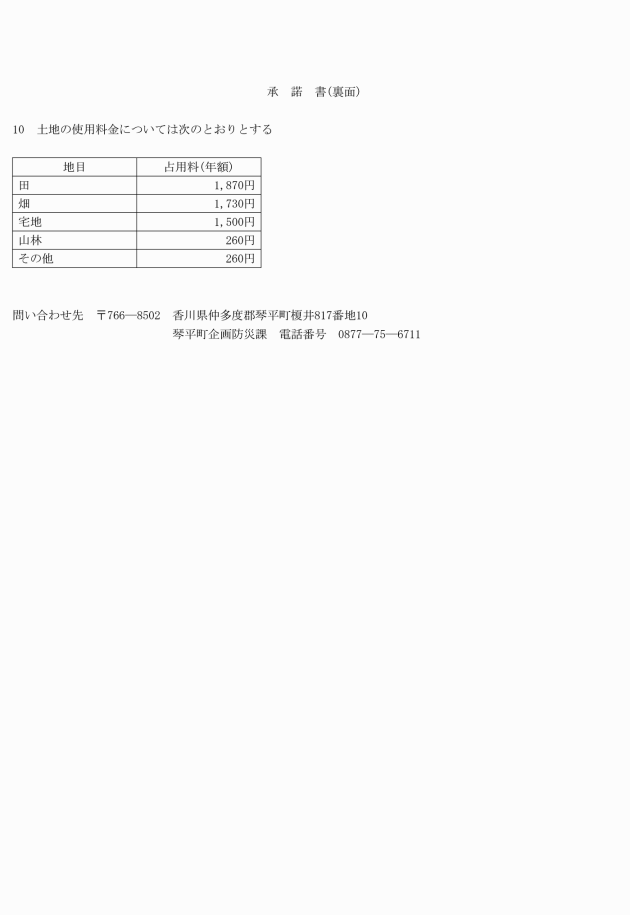 承　諾　書(裏面)

10　土地の使用料金については次のとおりとする

| 地目 | 占用料(年額) |
|---|---|
| 田 | 1,870円 |
| 畑 | 1,730円 |
| 宅地 | 1,500円 |
| 山林 | 260円 |
| その他 | 260円 |

問い合わせ先　〒766—8502　香川県仲多度郡琴平町榎井817番地10
琴平町企画防災課　電話番号　0877—75—6711